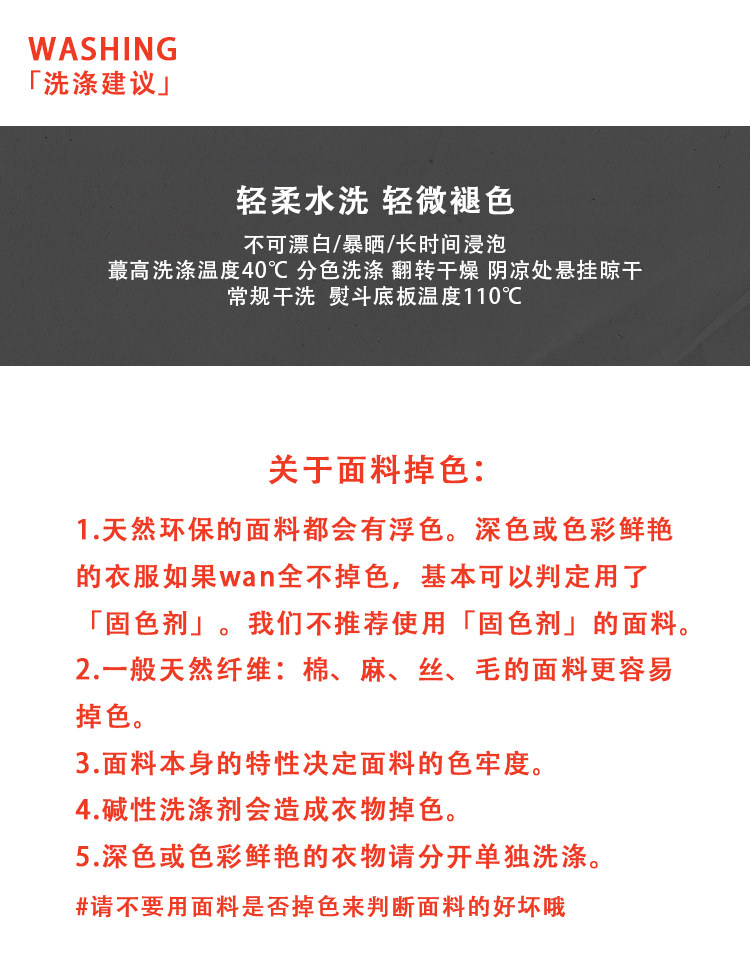 WASHING
「洗涤建议」

轻柔水洗 轻微褪色

不可漂白/暴晒/长时间浸泡
蕞高洗涤温度40℃ 分色洗涤 翻转干燥 阴凉处悬挂晾干
常规干洗 熨斗底板温度110℃

关于面料掉色：

1.天然环保的面料都会有浮色。深色或色彩鲜艳的衣服如果wan全不掉色，基本可以判定用了「固色剂」。我们不推荐使用「固色剂」的面料。

2.一般天然纤维：棉、麻、丝、毛的面料更容易掉色。

3.面料本身的特性决定面料的色牢度。

4.碱性洗涤剂会造成衣物掉色。

5.深色或色彩鲜艳的衣物请分开单独洗涤。

#请不要用面料是否掉色来判断面料的好坏哦